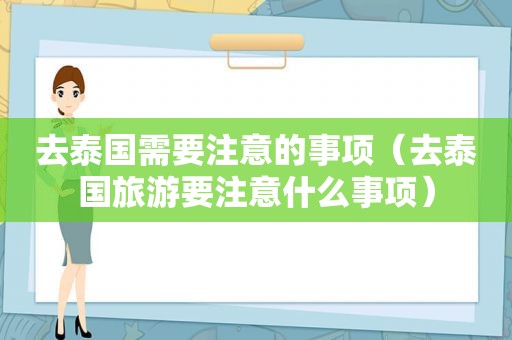 去泰国需要注意的事项（去泰国旅游要注意什么事项）